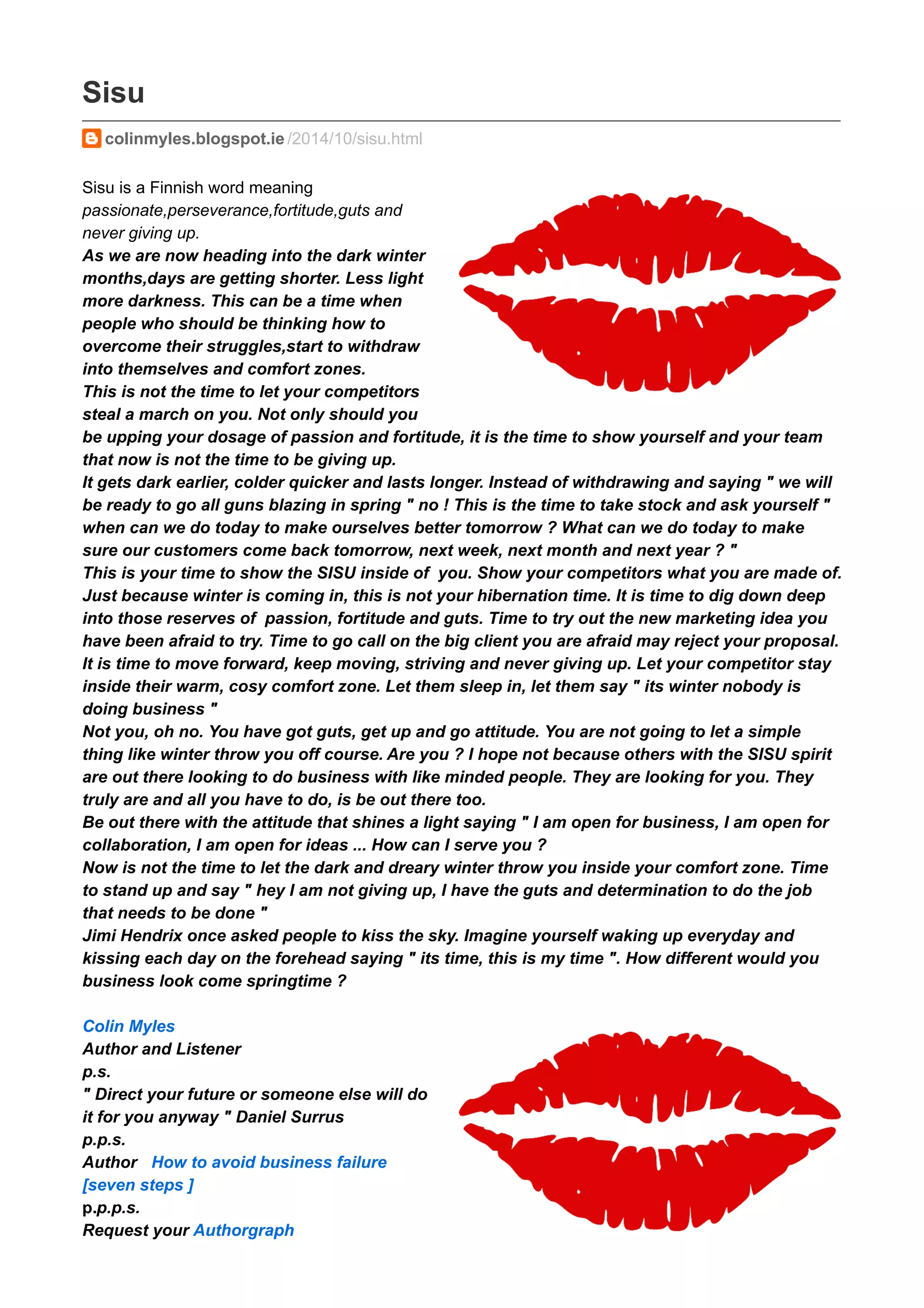 Sisu

colinmyles.blogspot.ie/2014/10/sisu.html

Sisu is a Finnish word meaning passionate,perseverance,fortitude,guts and never giving up.
As we are now heading into the dark winter months,days are getting shorter. Less light more darkness. This can be a time when people who should be thinking how to overcome their struggles,start to withdraw into themselves and comfort zones.
This is not the time to let your competitors steal a march on you. Not only should you be upping your dosage of passion and fortitude, it is the time to show yourself and your team that now is not the time to be giving up.
It gets dark earlier, colder quicker and lasts longer. Instead of withdrawing and saying " we will be ready to go all guns blazing in spring " no ! This is the time to take stock and ask yourself " when can we do today to make ourselves better tomorrow ? What can we do today to make sure our customers come back tomorrow, next week, next month and next year ? "
This is your time to show the SISU inside of you. Show your competitors what you are made of. Just because winter is coming in, this is not your hibernation time. It is time to dig down deep into those reserves of passion, fortitude and guts. Time to try out the new marketing idea you have been afraid to try. Time to go call on the big client you are afraid may reject your proposal. It is time to move forward, keep moving, striving and never giving up. Let your competitor stay inside their warm, cosy comfort zone. Let them sleep in, let them say " its winter nobody is doing business "
Not you, oh no. You have got guts, get up and go attitude. You are not going to let a simple thing like winter throw you off course. Are you ? I hope not because others with the SISU spirit are out there looking to do business with like minded people. They are looking for you. They truly are and all you have to do, is be out there too.
Be out there with the attitude that shines a light saying " I am open for business, I am open for collaboration, I am open for ideas ... How can I serve you ?
Now is not the time to let the dark and dreary winter throw you inside your comfort zone. Time to stand up and say " hey I am not giving up, I have the guts and determination to do the job that needs to be done "
Jimi Hendrix once asked people to kiss the sky. Imagine yourself waking up everyday and kissing each day on the forehead saying " its time, this is my time ". How different would you business look come springtime ?

Colin Myles
Author and Listener
p.s.
" Direct your future or someone else will do it for you anyway " Daniel Surrus
p.p.s.
Author How to avoid business failure [seven steps ]
p.p.p.s.
Request your Authorgraph